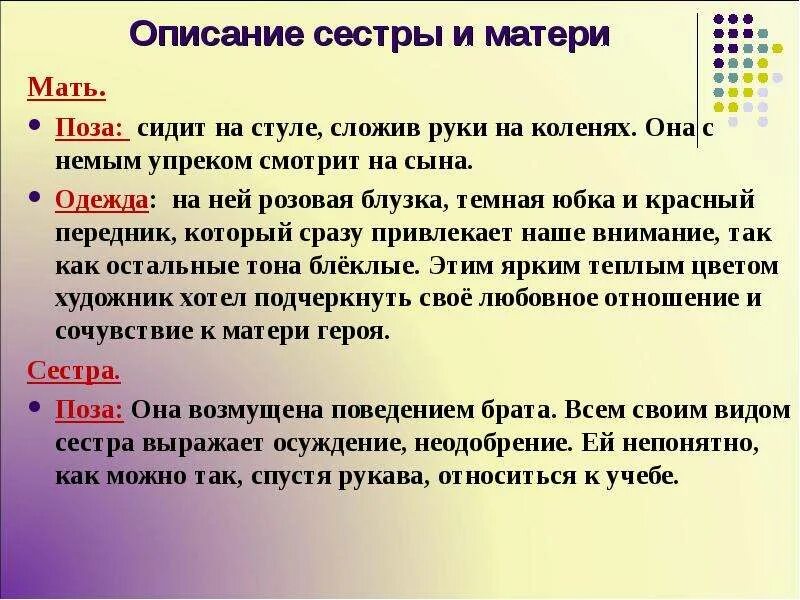 Описание сестры и матери

Мать.

• Поза: сидит на стуле, сложив руки на коленях. Она с немым упреком смотрит на сына.

• Одежда: на ней розовая блузка, темная юбка и красный передник, который сразу привлекает наше внимание, так как остальные тона блёклые. Этим ярким теплым цветом художник хотел подчеркнуть своё любовное отношение и сочувствие к матери героя.

Сестра.

• Поза: Она возмущена поведением брата. Всем своим видом сестра выражает осуждение, неодобрение. Ей непонятно, как можно так, спустя рукава, относиться к учебе.